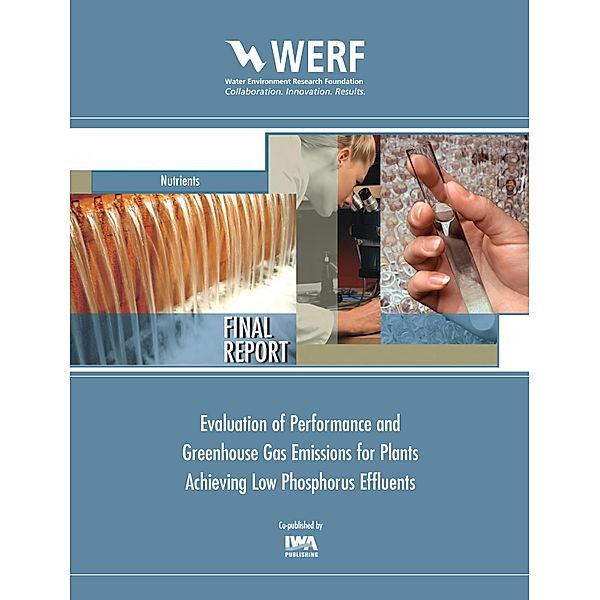 WERF
Water Environment Research Foundation
Collaboration. Innovation. Results.

Nutrients

FINAL
REPORT

Evaluation of Performance and Greenhouse Gas Emissions for Plants Achieving Low Phosphorus Effluents

Co-published by
IWA
PUBLISHING